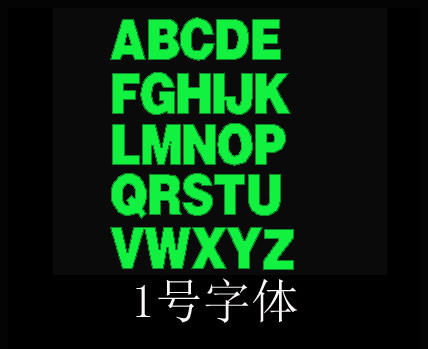 ABCDE
FGHIJK
LMNOP
QRSTU
VWXYZ
1号字体